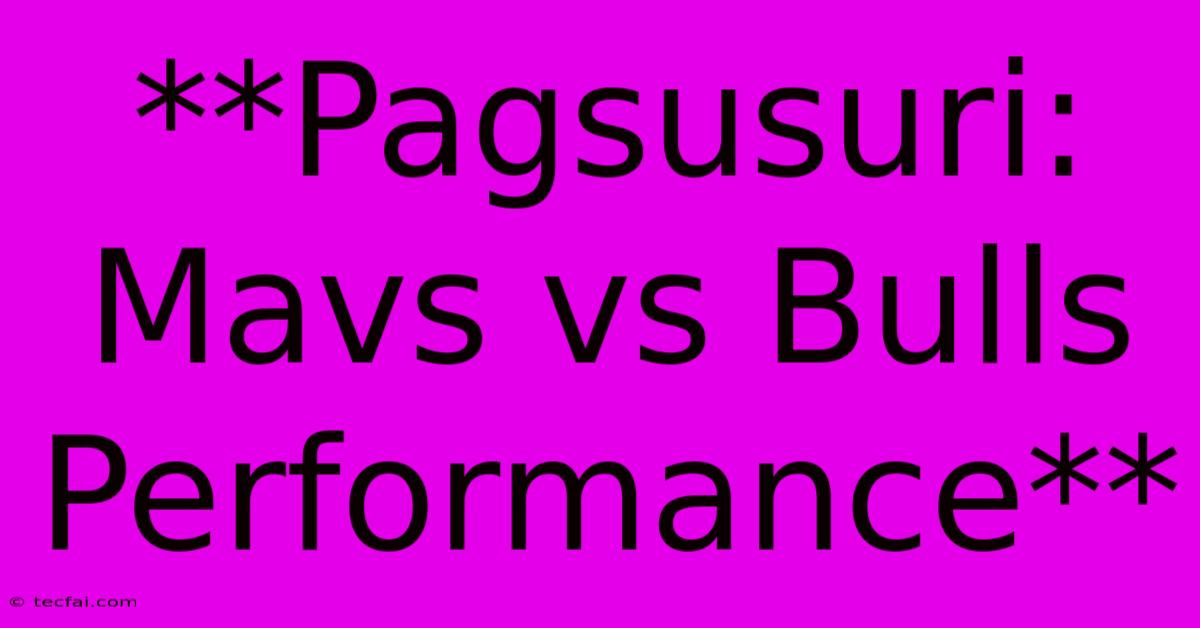 **Pagsusuri: Mavs vs Bulls Performance**

© tecfai.com